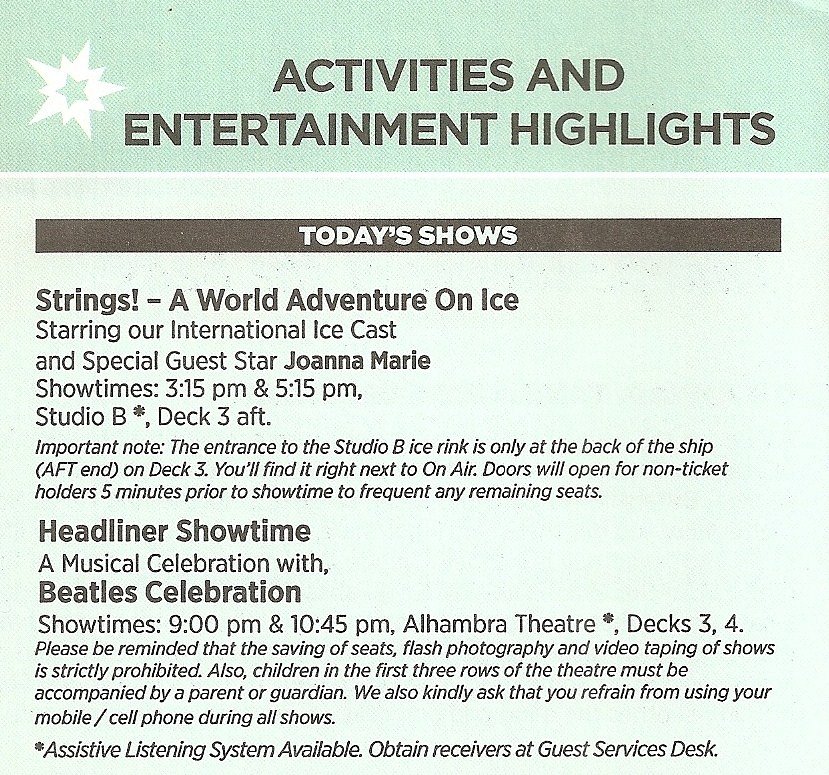 ACTIVITIES AND ENTERTAINMENT HIGHLIGHTS

TODAY'S SHOWS

Strings! – A World Adventure On Ice
Starring our International Ice Cast and Special Guest Star Joanna Marie
Showtimes: 3:15 pm & 5:15 pm, Studio B *, Deck 3 aft.
Important note: The entrance to the Studio B ice rink is only at the back of the ship (AFT end) on Deck 3. You'll find it right next to On Air. Doors will open for non-ticket holders 5 minutes prior to showtime to frequent any remaining seats.

Headliner Showtime
A Musical Celebration with,
Beatles Celebration
Showtimes: 9:00 pm & 10:45 pm, Alhambra Theatre *, Decks 3, 4.
Please be reminded that the saving of seats, flash photography and video taping of shows is strictly prohibited. Also, children in the first three rows of the theatre must be accompanied by a parent or guardian. We also kindly ask that you refrain from using your mobile / cell phone during all shows.

*Assistive Listening System Available. Obtain receivers at Guest Services Desk.